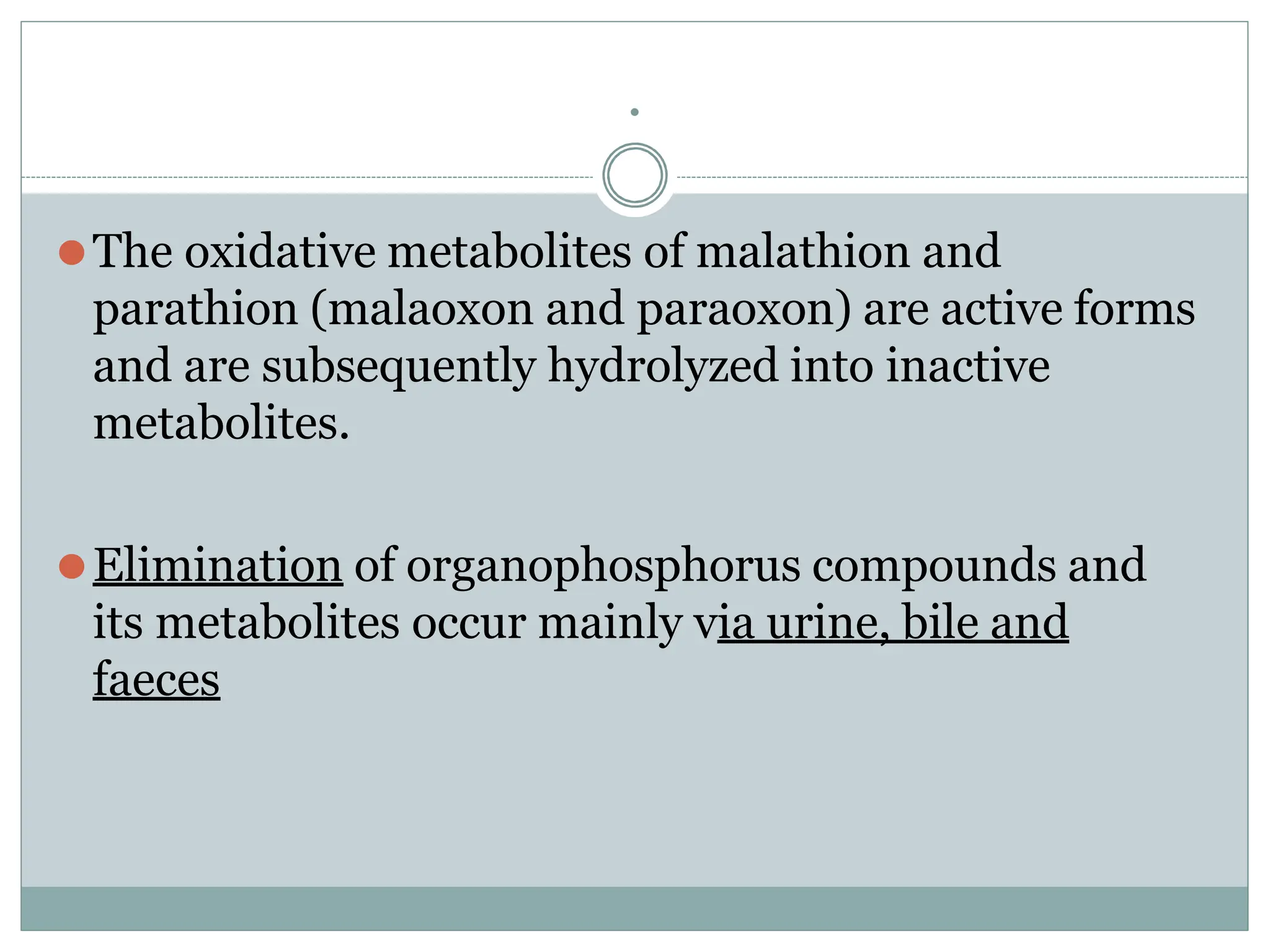 .

The oxidative metabolites of malathion and parathion (malaoxon and paraoxon) are active forms and are subsequently hydrolyzed into inactive metabolites.

Elimination of organophosphorus compounds and its metabolites occur mainly via urine, bile and faeces